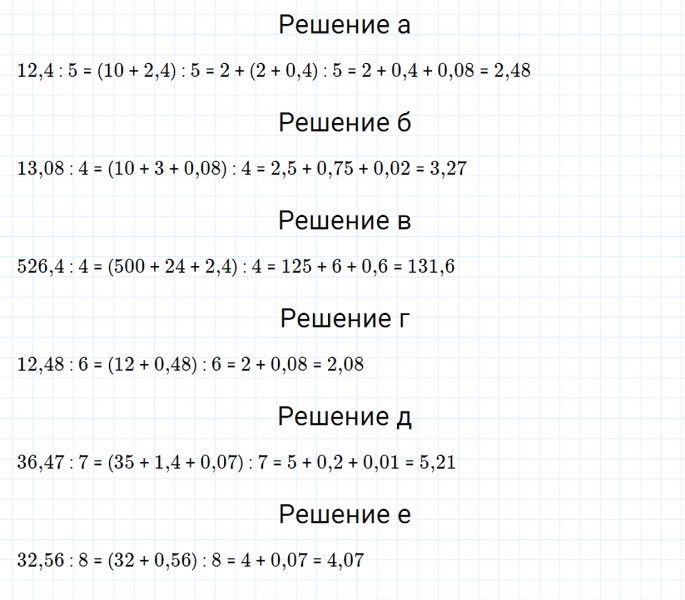 Решение а

$12,4 : 5 = (10 + 2,4) : 5 = 2 + (2 + 0,4) : 5 = 2 + 0,4 + 0,08 = 2,48$

Решение б

$13,08 : 4 = (10 + 3 + 0,08) : 4 = 2,5 + 0,75 + 0,02 = 3,27$

Решение в

$526,4 : 4 = (500 + 24 + 2,4) : 4 = 125 + 6 + 0,6 = 131,6$

Решение г

$12,48 : 6 = (12 + 0,48) : 6 = 2 + 0,08 = 2,08$

Решение д

$36,47 : 7 = (35 + 1,4 + 0,07) : 7 = 5 + 0,2 + 0,01 = 5,21$

Решение е

$32,56 : 8 = (32 + 0,56) : 8 = 4 + 0,07 = 4,07$